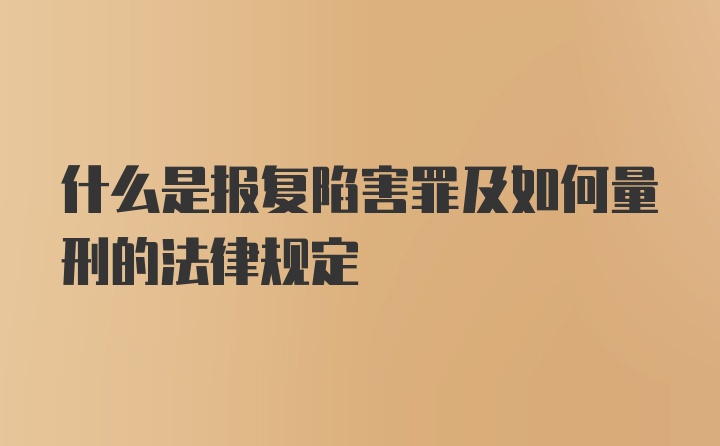 什么是报复陷害罪及如何量刑的法律规定